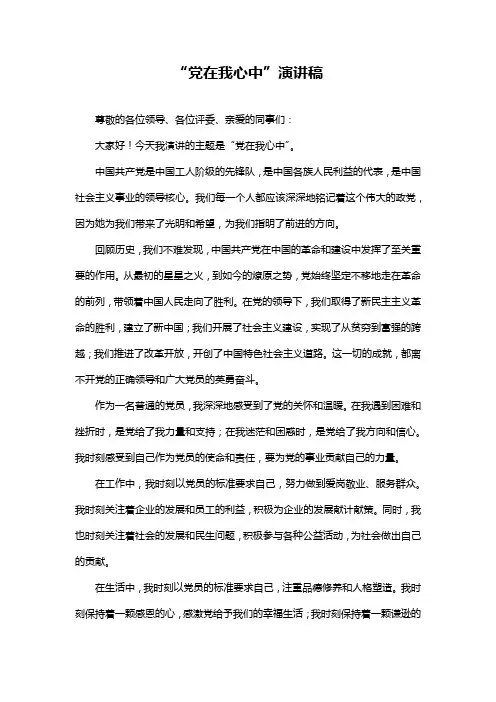 “党在我心中”演讲稿

尊敬的各位领导、各位评委、亲爱的同事们：

大家好！今天我演讲的主题是“党在我心中”。

中国共产党是中国工人阶级的先锋队，是中国各族人民利益的代表，是中国社会主义事业的领导核心。我们每一个人都应该深深地铭记着这个伟大的政党，因为她为我们带来了光明和希望，为我们指明了前进的方向。

回顾历史，我们不难发现，中国共产党在中国的革命和建设中发挥了至关重要的作用。从最初的星星之火，到如今的燎原之势，党始终坚定不移地走在革命的前列，带领着中国人民走向了胜利。在党的领导下，我们取得了新民主主义革命的胜利，建立了新中国；我们开展了社会主义建设，实现了从贫穷到富强的跨越；我们推进了改革开放，开创了中国特色社会主义道路。这一切的成就，都离不开党的正确领导和广大党员的英勇奋斗。

作为一名普通的党员，我深深地感受到了党的关怀和温暖。在我遇到困难和挫折时，是党给了我力量和支持；在我迷茫和困惑时，是党给了我方向和信心。我时刻感受到自己作为党员的使命和责任，要为党的事业贡献自己的力量。

在工作中，我时刻以党员的标准要求自己，努力做到爱岗敬业、服务群众。我时刻关注着企业的发展和员工的利益，积极为企业的发展献计献策。同时，我也时刻关注着社会的发展和民生问题，积极参与各种公益活动，为社会做出自己的贡献。

在生活中，我时刻以党员的标准要求自己，注重品德修养和人格塑造。我时刻保持着一颗感恩的心，感激党给予我们的幸福生活；我时刻保持着一颗谦逊的